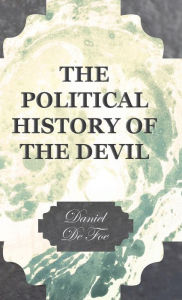 THE POLITICAL HISTORY OF THE DEVIL

Daniel De Foe